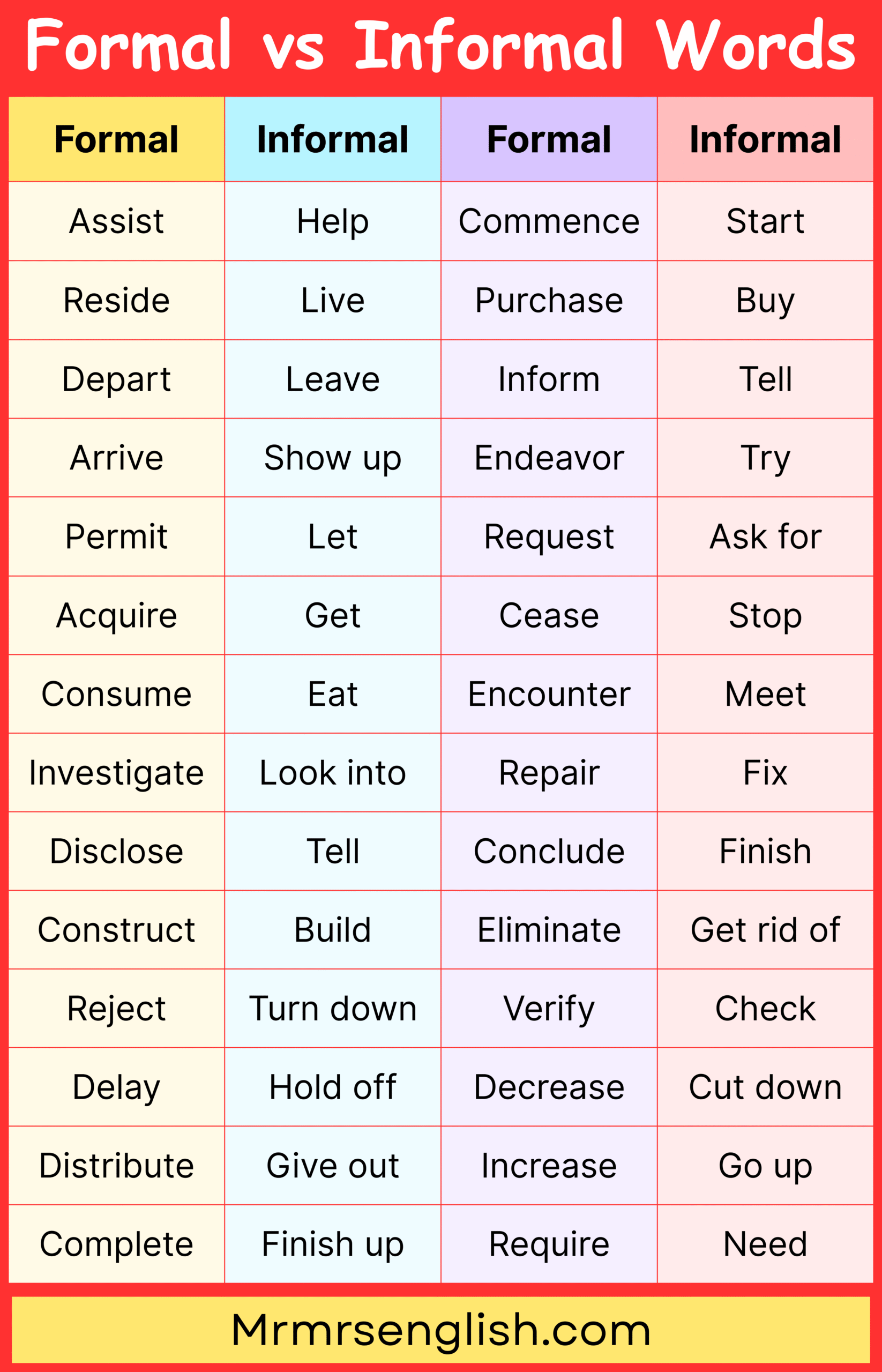 Formal vs Informal Words

| Formal | Informal | Formal | Informal |
|---|---|---|---|
| Assist | Help | Commence | Start |
| Reside | Live | Purchase | Buy |
| Depart | Leave | Inform | Tell |
| Arrive | Show up | Endeavor | Try |
| Permit | Let | Request | Ask for |
| Acquire | Get | Cease | Stop |
| Consume | Eat | Encounter | Meet |
| Investigate | Look into | Repair | Fix |
| Disclose | Tell | Conclude | Finish |
| Construct | Build | Eliminate | Get rid of |
| Reject | Turn down | Verify | Check |
| Delay | Hold off | Decrease | Cut down |
| Distribute | Give out | Increase | Go up |
| Complete | Finish up | Require | Need |

Mrmrsenglish.com